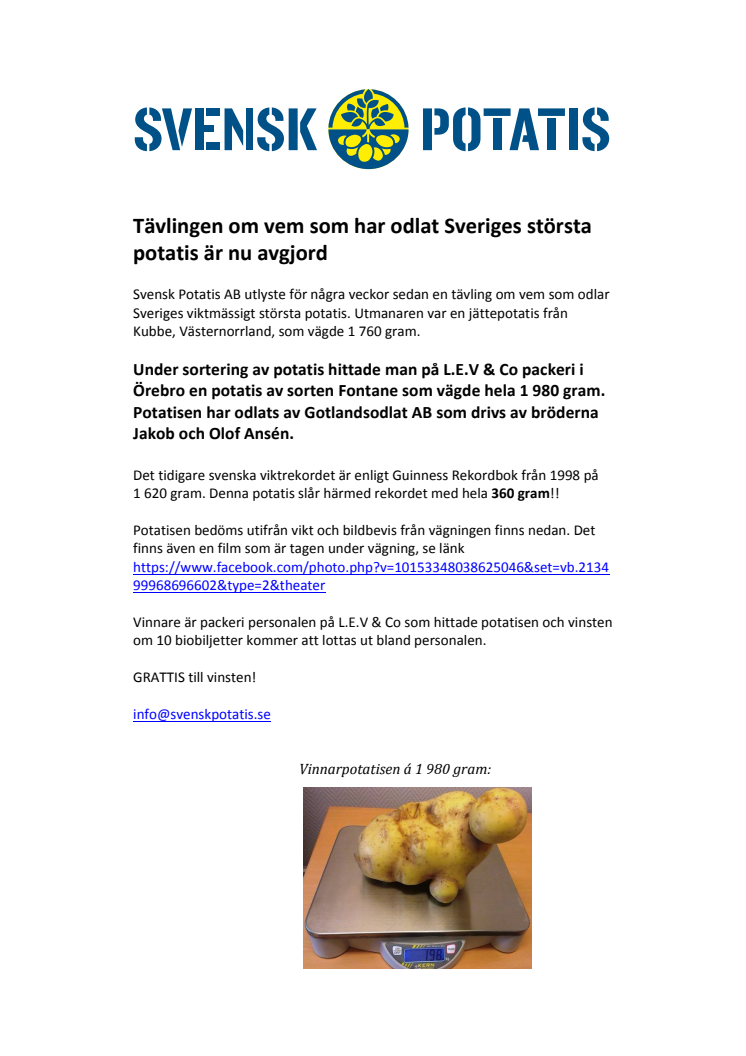 SVENSK POTATIS

Tävlingen om vem som har odlat Sveriges största potatis är nu avgjord

Svensk Potatis AB utlyste för några veckor sedan en tävling om vem som odlar Sveriges viktmässigt största potatis. Utmanaren var en jättepotatis från Kubbe, Västernorrland, som vägde 1 760 gram.

Under sortering av potatis hittade man på L.E.V & Co packeri i Örebro en potatis av sorten Fontane som vägde hela 1 980 gram. Potatisen har odlats av Gotlandsodlat AB som drivs av bröderna Jakob och Olof Ansén.

Det tidigare svenska viktrekordet är enligt Guinness Rekordbok från 1998 på 1 620 gram. Denna potatis slår härmed rekordet med hela 360 gram!!

Potatisen bedöms utifrån vikt och bildbevis från vägningen finns nedan. Det finns även en film som är tagen under vägning, se länk https://www.facebook.com/photo.php?v=10153348038625046&set=vb.213499968696602&type=2&theater

Vinnare är packeri personalen på L.E.V & Co som hittade potatisen och vinsten om 10 biobiljetter kommer att lottas ut bland personalen.

GRATTIS till vinsten!

info@svenskpotatis.se

Vinnarpotatisen á 1 980 gram:

198